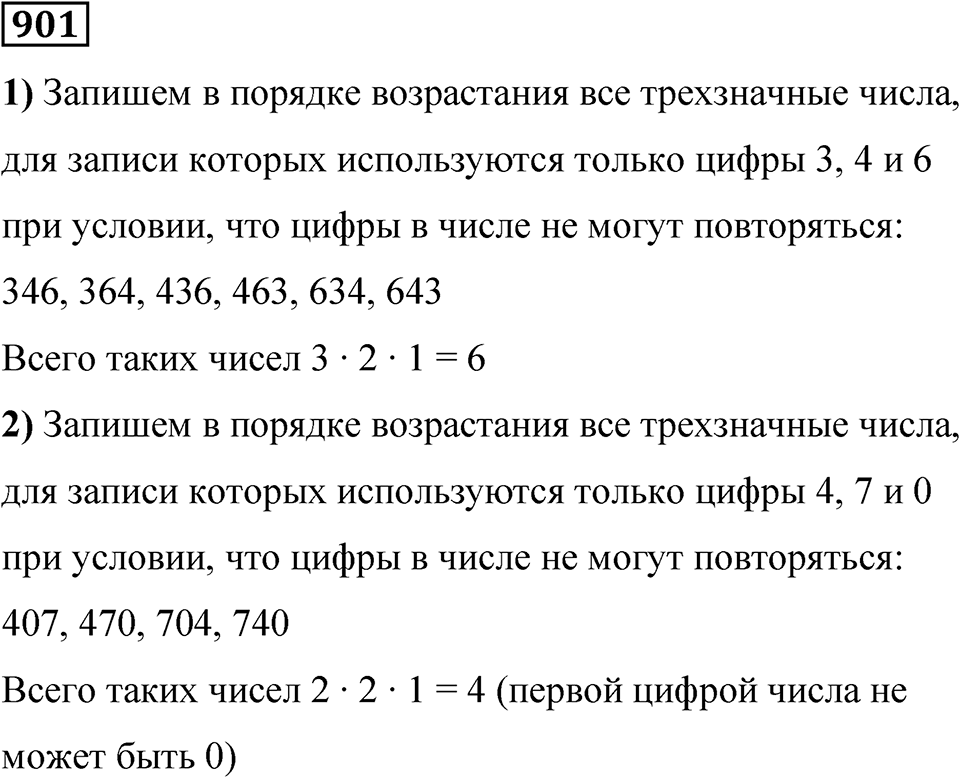 901

1) Запишем в порядке возрастания все трехзначные числа, для записи которых используются только цифры 3, 4 и 6 при условии, что цифры в числе не могут повторяться:
346, 364, 436, 463, 634, 643
Всего таких чисел $3 \cdot 2 \cdot 1 = 6$

2) Запишем в порядке возрастания все трехзначные числа, для записи которых используются только цифры 4, 7 и 0 при условии, что цифры в числе не могут повторяться:
407, 470, 704, 740
Всего таких чисел $2 \cdot 2 \cdot 1 = 4$ (первой цифрой числа не может быть 0)